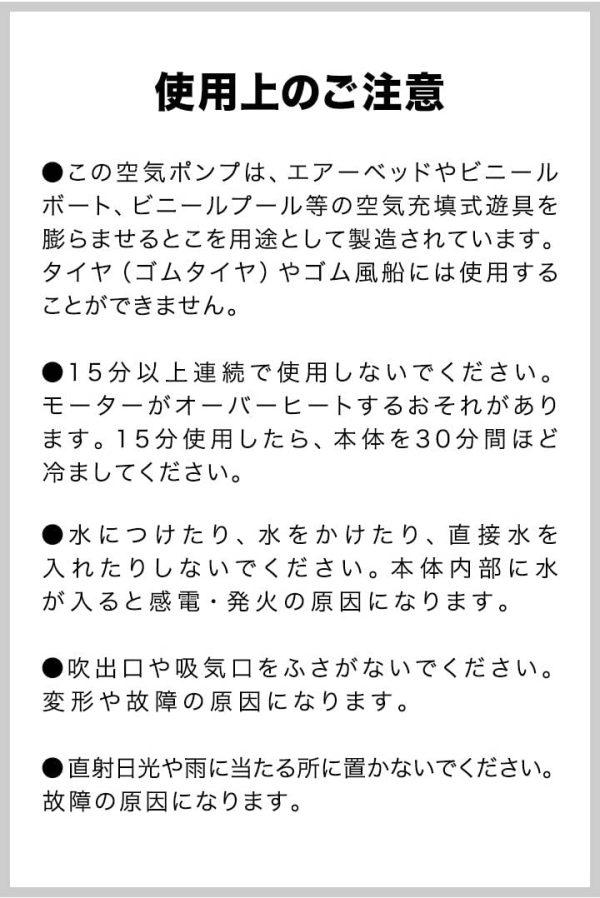 使用上のご注意

●この空気ポンプは、エアーベッドやビニールボート、ビニールプール等の空気充填式遊具を膨らませるとこを用途として製造されています。タイヤ（ゴムタイヤ）やゴム風船には使用することができません。

●15分以上連続で使用しないでください。モーターがオーバーヒートするおそれがあります。15分使用したら、本体を30分間ほど冷ましてください。

●水につけたり、水をかけたり、直接水を入れたりしないでください。本体内部に水が入ると感電・発火の原因になります。

●吹出口や吸気口をふさがないでください。変形や故障の原因になります。

●直射日光や雨に当たる所に置かないでください。故障の原因になります。